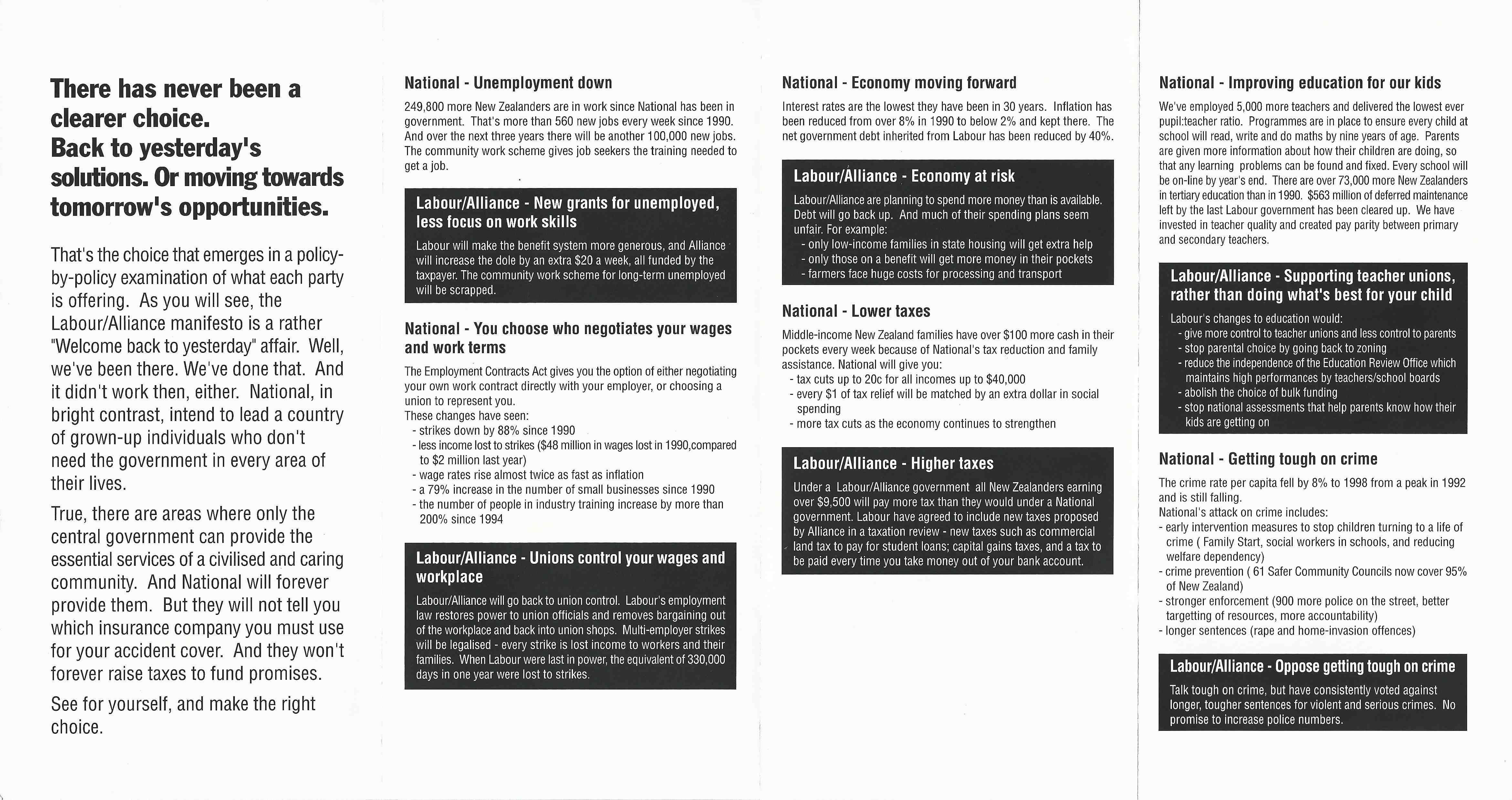 There has never been a clearer choice. Back to yesterday's solutions. Or moving towards tomorrow's opportunities.

That's the choice that emerges in a policy-by-policy examination of what each party is offering. As you will see, the Labour/Alliance manifesto is a rather "Welcome back to yesterday" affair. Well, we've been there. We've done that. And it didn't work then, either. National, in bright contrast, intend to lead a country of grown-up individuals who don't need the government in every area of their lives.

True, there are areas where only the central government can provide the essential services of a civilised and caring community. And National will forever provide them. But they will not tell you which insurance company you must use for your accident cover. And they won't forever raise taxes to fund promises.

See for yourself, and make the right choice.

National - Unemployment down

249,800 more New Zealanders are in work since National has been in government. That's more than 560 new jobs every week since 1990. And over the next three years there will be another 100,000 new jobs. The community work scheme gives job seekers the training needed to get a job.

Labour/Alliance - New grants for unemployed, less focus on work skills

Labour will make the benefit system more generous, and Alliance will increase the dole by an extra $20 a week, all funded by the taxpayer. The community work scheme for long-term unemployed will be scrapped.

National - You choose who negotiates your wages and work terms

The Employment Contracts Act gives you the option of either negotiating your own work contract directly with your employer, or choosing a union to represent you.
These changes have seen:
- strikes down by 88% since 1990
- less income lost to strikes ($48 million in wages lost in 1990,compared to $2 million last year)
- wage rates rise almost twice as fast as inflation
- a 79% increase in the number of small businesses since 1990
- the number of people in industry training increase by more than 200% since 1994

Labour/Alliance - Unions control your wages and workplace

Labour/Alliance will go back to union control. Labour's employment law restores power to union officials and removes bargaining out of the workplace and back into union shops. Multi-employer strikes will be legalised - every strike is lost income to workers and their families. When Labour were last in power, the equivalent of 330,000 days in one year were lost to strikes.

National - Economy moving forward

Interest rates are the lowest they have been in 30 years. Inflation has been reduced from over 8% in 1990 to below 2% and kept there. The net government debt inherited from Labour has been reduced by 40%.

Labour/Alliance - Economy at risk

Labour/Alliance are planning to spend more money than is available. Debt will go back up. And much of their spending plans seem unfair. For example:
- only low-income families in state housing will get extra help
- only those on a benefit will get more money in their pockets
- farmers face huge costs for processing and transport

National - Lower taxes

Middle-income New Zealand families have over $100 more cash in their pockets every week because of National's tax reduction and family assistance. National will give you:
- tax cuts up to 20c for all incomes up to $40,000
- every $1 of tax relief will be matched by an extra dollar in social spending
- more tax cuts as the economy continues to strengthen

Labour/Alliance - Higher taxes

Under a Labour/Alliance government all New Zealanders earning over $9,500 will pay more tax than they would under a National government. Labour have agreed to include new taxes proposed by Alliance in a taxation review - new taxes such as commercial land tax to pay for student loans; capital gains taxes, and a tax to be paid every time you take money out of your bank account.

National - Improving education for our kids

We've employed 5,000 more teachers and delivered the lowest ever pupil:teacher ratio. Programmes are in place to ensure every child at school will read, write and do maths by nine years of age. Parents are given more information about how their children are doing, so that any learning problems can be found and fixed. Every school will be on-line by year's end. There are over 73,000 more New Zealanders in tertiary education than in 1990. $563 million of deferred maintenance left by the last Labour government has been cleared up. We have invested in teacher quality and created pay parity between primary and secondary teachers.

Labour/Alliance - Supporting teacher unions, rather than doing what's best for your child

Labour's changes to education would:
- give more control to teacher unions and less control to parents
- stop parental choice by going back to zoning
- reduce the independence of the Education Review Office which maintains high performances by teachers/school boards
- abolish the choice of bulk funding
- stop national assessments that help parents know how their kids are getting on

National - Getting tough on crime

The crime rate per capita fell by 8% to 1998 from a peak in 1992 and is still falling.
National's attack on crime includes:
- early intervention measures to stop children turning to a life of crime ( Family Start, social workers in schools, and reducing welfare dependency)
- crime prevention ( 61 Safer Community Councils now cover 95% of New Zealand)
- stronger enforcement (900 more police on the street, better targetting of resources, more accountability)
- longer sentences (rape and home-invasion offences)

Labour/Alliance - Oppose getting tough on crime

Talk tough on crime, but have consistently voted against longer, tougher sentences for violent and serious crimes. No promise to increase police numbers.